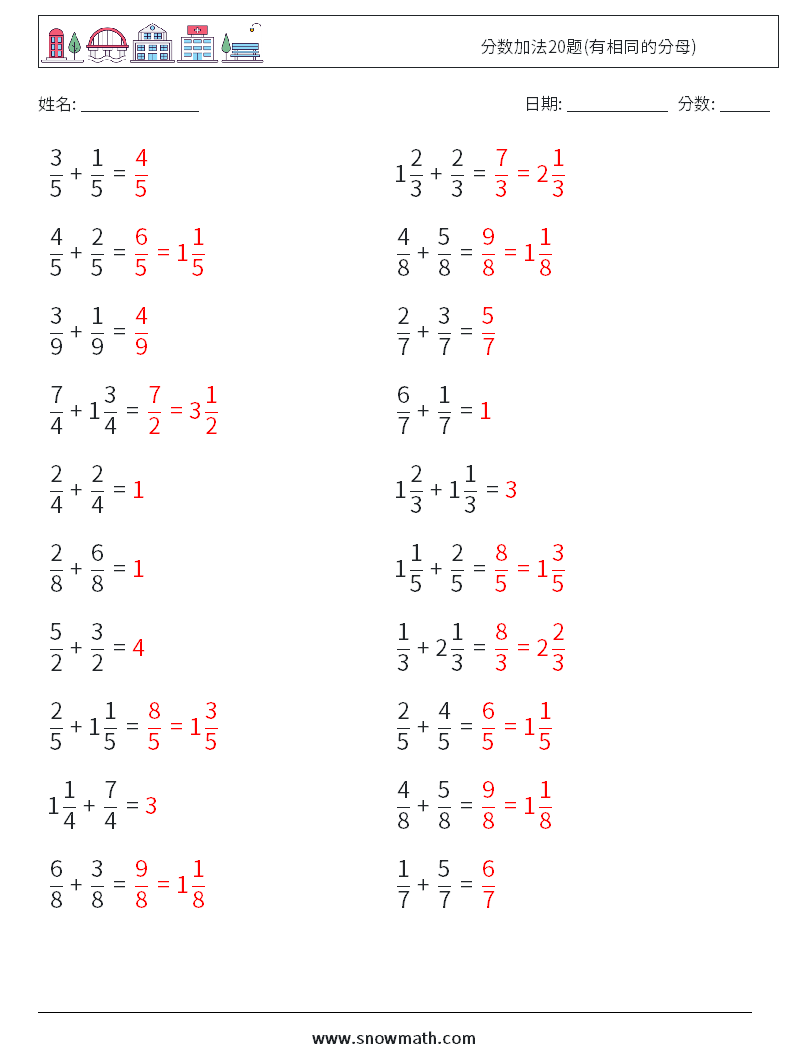 分数加法20题(有相同的分母)

姓名: ______________ 日期: ____________ 分数: ______

$\frac{3}{5} + \frac{1}{5} = \frac{4}{5}$

$\frac{4}{5} + \frac{2}{5} = \frac{6}{5} = 1\frac{1}{5}$

$\frac{3}{9} + \frac{1}{9} = \frac{4}{9}$

$\frac{7}{4} + 1\frac{3}{4} = \frac{7}{2} = 3\frac{1}{2}$

$\frac{2}{4} + \frac{2}{4} = 1$

$\frac{2}{8} + \frac{6}{8} = 1$

$\frac{5}{2} + \frac{3}{2} = 4$

$\frac{2}{5} + 1\frac{1}{5} = \frac{8}{5} = 1\frac{3}{5}$

$1\frac{1}{4} + \frac{7}{4} = 3$

$\frac{6}{8} + \frac{3}{8} = \frac{9}{8} = 1\frac{1}{8}$

$1\frac{2}{3} + \frac{2}{3} = \frac{7}{3} = 2\frac{1}{3}$

$\frac{4}{8} + \frac{5}{8} = \frac{9}{8} = 1\frac{1}{8}$

$\frac{2}{7} + \frac{3}{7} = \frac{5}{7}$

$\frac{6}{7} + \frac{1}{7} = 1$

$1\frac{2}{3} + 1\frac{1}{3} = 3$

$1\frac{1}{5} + \frac{2}{5} = \frac{8}{5} = 1\frac{3}{5}$

$\frac{1}{3} + 2\frac{1}{3} = \frac{8}{3} = 2\frac{2}{3}$

$\frac{2}{5} + \frac{4}{5} = \frac{6}{5} = 1\frac{1}{5}$

$\frac{4}{8} + \frac{5}{8} = \frac{9}{8} = 1\frac{1}{8}$

$\frac{1}{7} + \frac{5}{7} = \frac{6}{7}$

www.snowmath.com